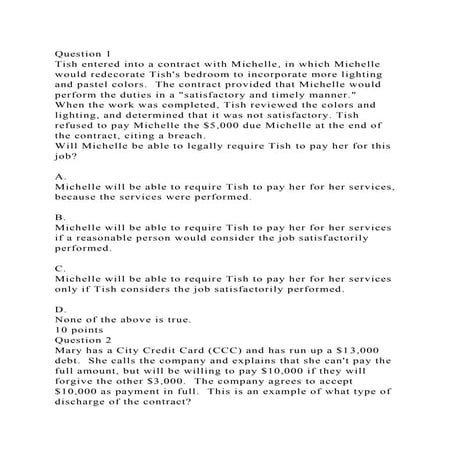 Question 1
Tish entered into a contract with Michelle, in which Michelle would redecorate Tish's bedroom to incorporate more lighting and pastel colors. The contract provided that Michelle would perform the duties in a "satisfactory and timely manner." When the work was completed, Tish reviewed the colors and lighting, and determined that it was not satisfactory. Tish refused to pay Michelle the $5,000 due Michelle at the end of the contract, citing a breach.
Will Michelle be able to legally require Tish to pay her for this job?

A.
Michelle will be able to require Tish to pay her for her services, because the services were performed.

B.
Michelle will be able to require Tish to pay her for her services if a reasonable person would consider the job satisfactorily performed.

C.
Michelle will be able to require Tish to pay her for her services only if Tish considers the job satisfactorily performed.

D.
None of the above is true.
10 points
Question 2
Mary has a City Credit Card (CCC) and has run up a $13,000 debt. She calls the company and explains that she can't pay the full amount, but will be willing to pay $10,000 if they will forgive the other $3,000. The company agrees to accept $10,000 as payment in full. This is an example of what type of discharge of the contract?